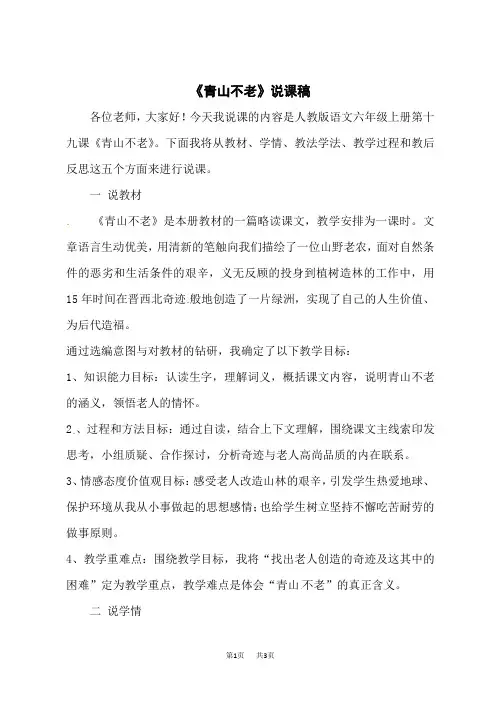 《青山不老》说课稿

各位老师，大家好！今天我说课的内容是人教版语文六年级上册第十九课《青山不老》。下面我将从教材、学情、教法学法、教学过程和教后反思这五个方面来进行说课。

一 说教材

《青山不老》是本册教材的一篇略读课文，教学安排为一课时。文章语言生动优美，用清新的笔触向我们描绘了一位山野老农，面对自然条件的恶劣和生活条件的艰辛，义无反顾的投身到植树造林的工作中，用15年时间在晋西北奇迹般地创造了一片绿洲，实现了自己的人生价值、为后代造福。

通过选编意图与对教材的钻研，我确定了以下教学目标：

1、知识能力目标：认读生字，理解词义，概括课文内容，说明青山不老的涵义，领悟老人的情怀。

2、过程和方法目标：通过自读，结合上下文理解，围绕课文主线索印发思考，小组质疑、合作探讨，分析奇迹与老人高尚品质的内在联系。

3、情感态度价值观目标：感受老人改造山林的艰辛，引发学生热爱地球、保护环境从我从小事做起的思想感情；也给学生树立坚持不懈吃苦耐劳的做事原则。

4、教学重难点：围绕教学目标，我将“找出老人创造的奇迹及这其中的困难”定为教学重点，教学难点是体会“青山不老”的真正含义。

二 说学情

第1页 共3页